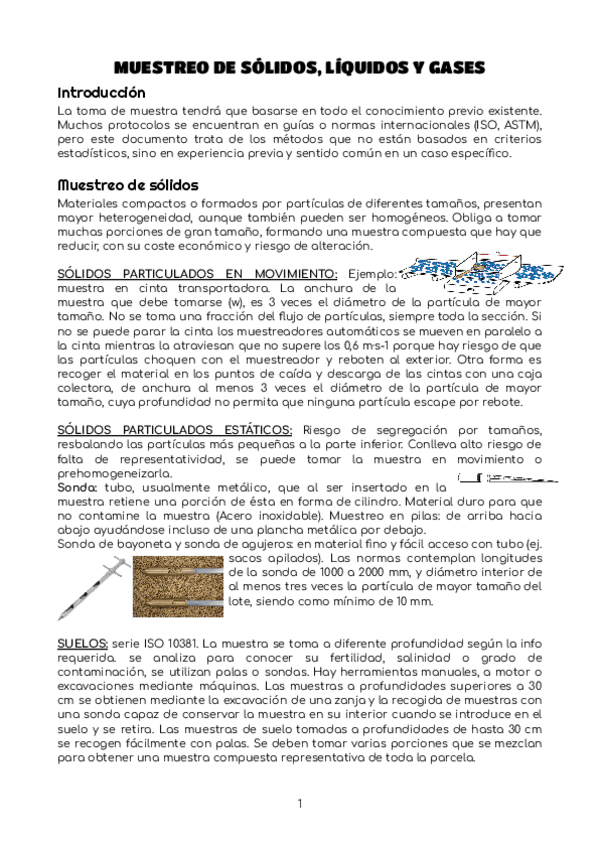 MUESTREO DE SÓLIDOS, LÍQUIDOS Y GASES

Introducción

La toma de muestra tendrá que basarse en todo el conocimiento previo existente. Muchos protocolos se encuentran en guías o normas internacionales (ISO, ASTM), pero este documento trata de los métodos que no están basados en criterios estadísticos, sino en experiencia previa y sentido común en un caso específico.

Muestreo de sólidos

Materiales compactos o formados por partículas de diferentes tamaños, presentan mayor heterogeneidad, aunque también pueden ser homogéneos. Obliga a tomar muchas porciones de gran tamaño, formando una muestra compuesta que hay que reducir, con su coste económico y riesgo de alteración.

SÓLIDOS PARTICULADOS EN MOVIMIENTO: Ejemplo: muestra en cinta transportadora. La anchura de la muestra que debe tomarse (w), es 3 veces el diámetro de la partícula de mayor tamaño. No se toma una fracción del flujo de partículas, siempre toda la sección. Si no se puede parar la cinta los muestreadores automáticos se mueven en paralelo a la cinta mientras la atraviesan que no supere los 0,6 m·s-1 porque hay riesgo de que las partículas choquen con el muestreador y reboten al exterior. Otra forma es recoger el material en los puntos de caída y descarga de las cintas con una caja colectora, de anchura al menos 3 veces el diámetro de la partícula de mayor tamaño, cuya profundidad no permita que ninguna partícula escape por rebote.

SÓLIDOS PARTICULADOS ESTÁTICOS: Riesgo de segregación por tamaños, resbalando las partículas más pequeñas a la parte inferior. Conlleva alto riesgo de falta de representatividad, se puede tomar la muestra en movimiento o prehomogeneizarla.
Sonda: tubo, usualmente metálico, que al ser insertado en la muestra retiene una porción de ésta en forma de cilindro. Material duro para que no contamine la muestra (Acero inoxidable). Muestreo en pilas: de arriba hacia abajo ayudándose incluso de una plancha metálica por debajo.
Sonda de bayoneta y sonda de agujeros: en material fino y fácil acceso con tubo (ej. sacos apilados). Las normas contemplan longitudes de la sonda de 1000 a 2000 mm, y diámetro interior de al menos tres veces la partícula de mayor tamaño del lote, siendo como mínimo de 10 mm.

SUELOS: serie ISO 10381. La muestra se toma a diferente profundidad según la info requerida. se analiza para conocer su fertilidad, salinidad o grado de contaminación, se utilizan palas o sondas. Hay herramientas manuales, a motor o excavaciones mediante máquinas. Las muestras a profundidades superiores a 30 cm se obtienen mediante la excavación de una zanja y la recogida de muestras con una sonda capaz de conservar la muestra en su interior cuando se introduce en el suelo y se retira. Las muestras de suelo tomadas a profundidades de hasta 30 cm se recogen fácilmente con palas. Se deben tomar varias porciones que se mezclan para obtener una muestra compuesta representativa de toda la parcela.

1